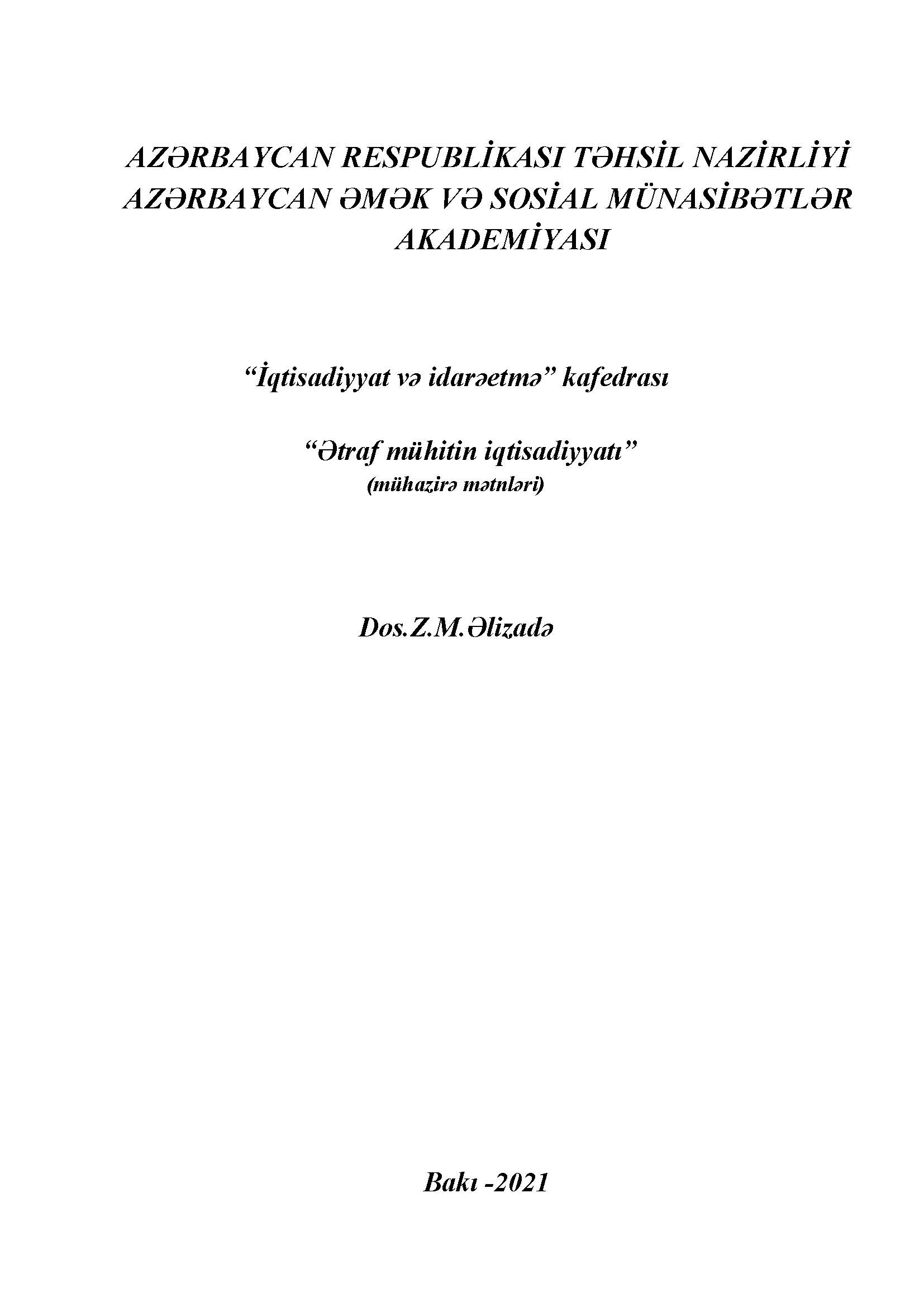 AZƏRBAYCAN RESPUBLİKASI TƏHSİL NAZİRLİYİ
AZƏRBAYCAN ƏMƏK VƏ SOSİAL MÜNASİBƏTLƏR AKADEMİYASI

"İqtisadiyyat və idarəetmə" kafedrası

"Ətraf mühitin iqtisadiyyatı"
(mühazirə mətnləri)

Dos.Z.M.Əlizadə

Bakı -2021